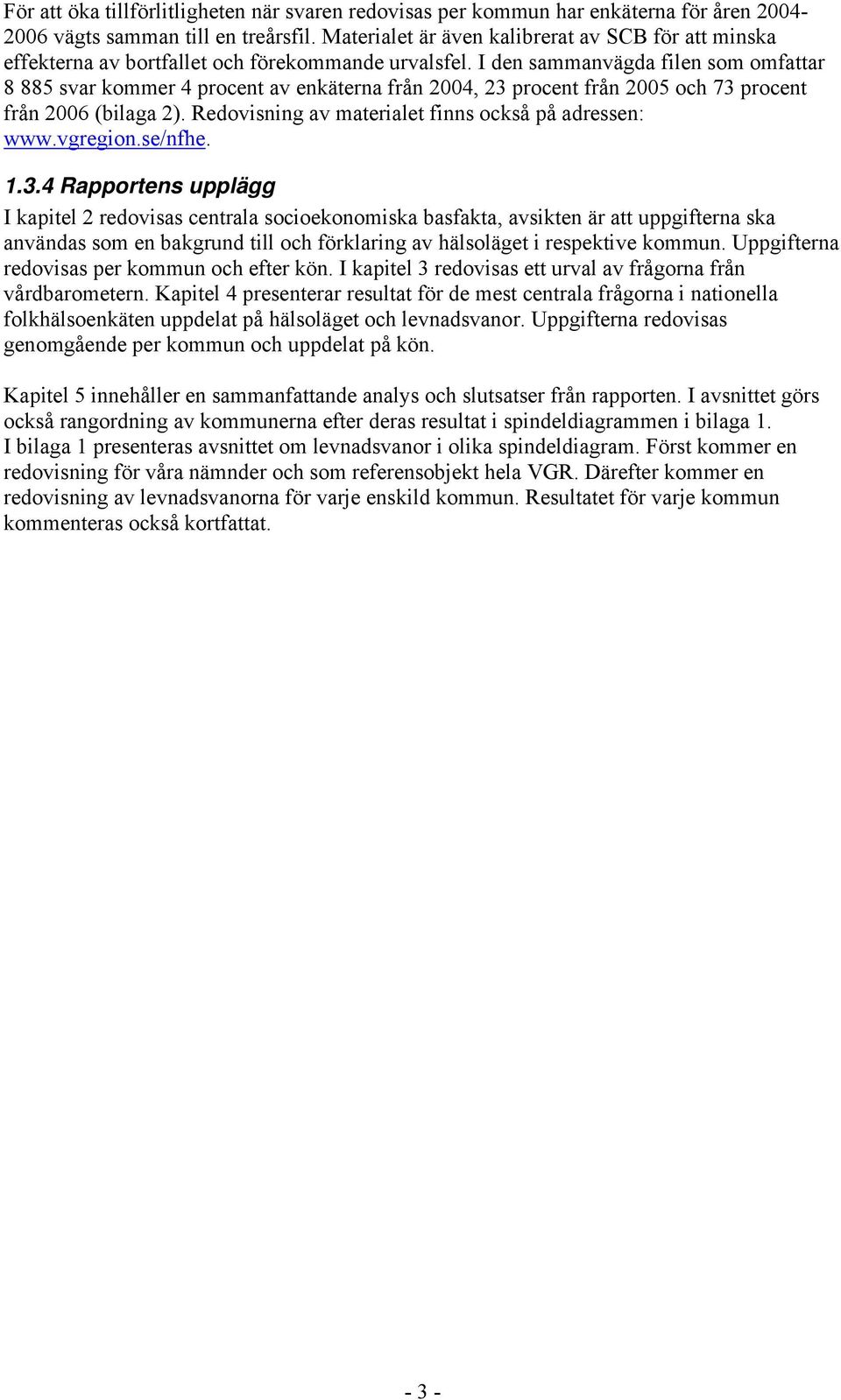 För att öka tillförlitligheten när svaren redovisas per kommun har enkäterna för åren 2004-2006 vägts samman till en treårsfil. Materialet är även kalibrerat av SCB för att minska effekterna av bortfallet och förekommande urvalsfel. I den sammanvägda filen som omfattar 8 885 svar kommer 4 procent av enkäterna från 2004, 23 procent från 2005 och 73 procent från 2006 (bilaga 2). Redovisning av materialet finns också på adressen: www.vgregion.se/nfhe.

1.3.4 Rapportens upplägg

I kapitel 2 redovisas centrala socioekonomiska basfakta, avsikten är att uppgifterna ska användas som en bakgrund till och förklaring av hälsoläget i respektive kommun. Uppgifterna redovisas per kommun och efter kön. I kapitel 3 redovisas ett urval av frågorna från vårdbarometern. Kapitel 4 presenterar resultat för de mest centrala frågorna i nationella folkhälsoenkäten uppdelat på hälsoläget och levnadsvanor. Uppgifterna redovisas genomgående per kommun och uppdelat på kön.

Kapitel 5 innehåller en sammanfattande analys och slutsatser från rapporten. I avsnittet görs också rangordning av kommunerna efter deras resultat i spindeldiagrammen i bilaga 1. I bilaga 1 presenteras avsnittet om levnadsvanor i olika spindeldiagram. Först kommer en redovisning för våra nämnder och som referensobjekt hela VGR. Därefter kommer en redovisning av levnadsvanorna för varje enskild kommun. Resultatet för varje kommun kommenteras också kortfattat.

- 3 -